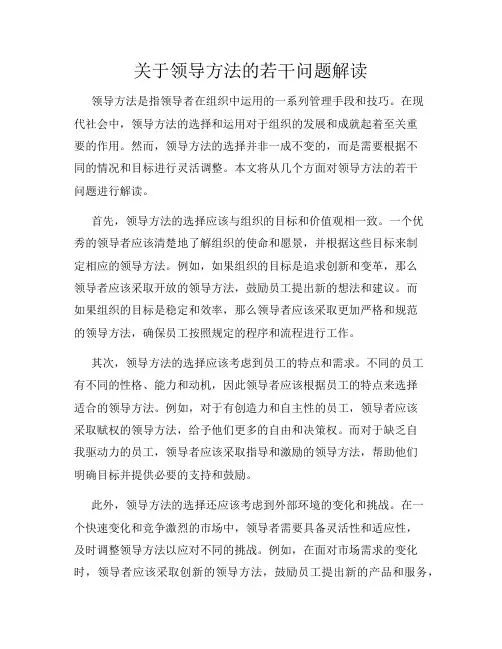 关于领导方法的若干问题解读

领导方法是指领导者在组织中运用的一系列管理手段和技巧。在现代社会中，领导方法的选择和运用对于组织的发展和成就起着至关重要的作用。然而，领导方法的选择并非一成不变的，而是需要根据不同的情况和目标进行灵活调整。本文将从几个方面对领导方法的若干问题进行解读。

首先，领导方法的选择应该与组织的目标和价值观相一致。一个优秀的领导者应该清楚地了解组织的使命和愿景，并根据这些目标来制定相应的领导方法。例如，如果组织的目标是追求创新和变革，那么领导者应该采取开放的领导方法，鼓励员工提出新的想法和建议。而如果组织的目标是稳定和效率，那么领导者应该采取更加严格和规范的领导方法，确保员工按照规定的程序和流程进行工作。

其次，领导方法的选择应该考虑到员工的特点和需求。不同的员工有不同的性格、能力和动机，因此领导者应该根据员工的特点来选择适合的领导方法。例如，对于有创造力和自主性的员工，领导者应该采取赋权的领导方法，给予他们更多的自由和决策权。而对于缺乏自我驱动力的员工，领导者应该采取指导和激励的领导方法，帮助他们明确目标并提供必要的支持和鼓励。

此外，领导方法的选择还应该考虑到外部环境的变化和挑战。在一个快速变化和竞争激烈的市场中，领导者需要具备灵活性和适应性，及时调整领导方法以应对不同的挑战。例如，在面对市场需求的变化时，领导者应该采取创新的领导方法，鼓励员工提出新的产品和服务，